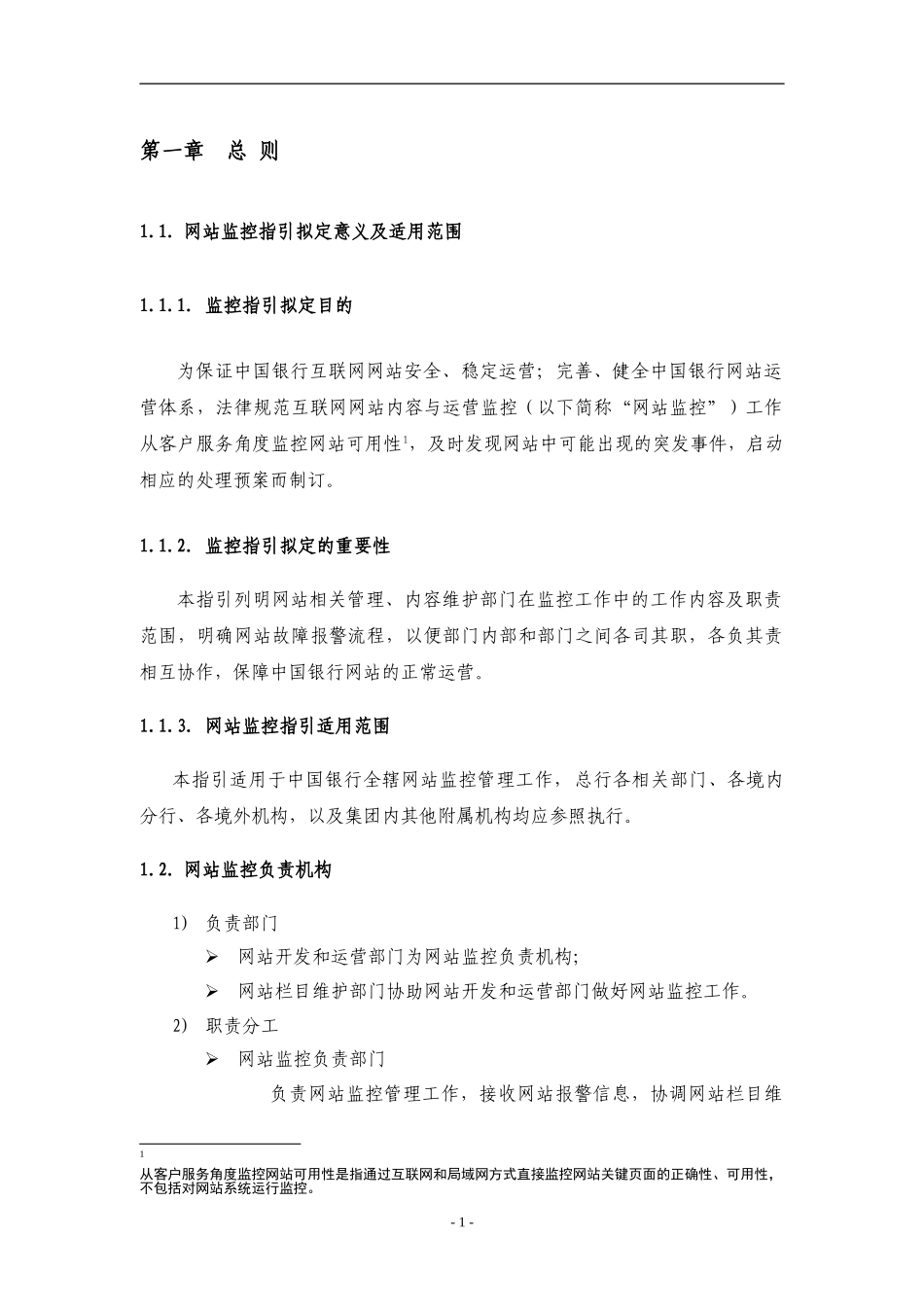 第一章 总 则

1.1. 网站监控指引拟定意义及适用范围

1.1.1. 监控指引拟定目的

为保证中国银行互联网网站安全、稳定运营；完善、健全中国银行网站运营体系，法律规范互联网网站内容与运营监控（以下简称“网站监控”）工作从客户服务角度监控网站可用性$^1$，及时发现网站中可能出现的突发事件，启动相应的处理预案而制订。

1.1.2. 监控指引拟定的重要性

本指引列明网站相关管理、内容维护部门在监控工作中的工作内容及职责范围，明确网站故障报警流程，以便部门内部和部门之间各司其职，各负其责相互协作，保障中国银行网站的正常运营。

1.1.3. 网站监控指引适用范围

本指引适用于中国银行全辖网站监控管理工作，总行各相关部门、各境内分行、各境外机构，以及集团内其他附属机构均应参照执行。

1.2. 网站监控负责机构

1) 负责部门
➢ 网站开发和运营部门为网站监控负责机构;
➢ 网站栏目维护部门协助网站开发和运营部门做好网站监控工作。
2) 职责分工
➢ 网站监控负责部门
负责网站监控管理工作，接收网站报警信息，协调网站栏目维

1
从客户服务角度监控网站可用性是指通过互联网和局域网方式直接监控网站关键页面的正确性、可用性，不包括对网站系统运行监控。

- 1 -